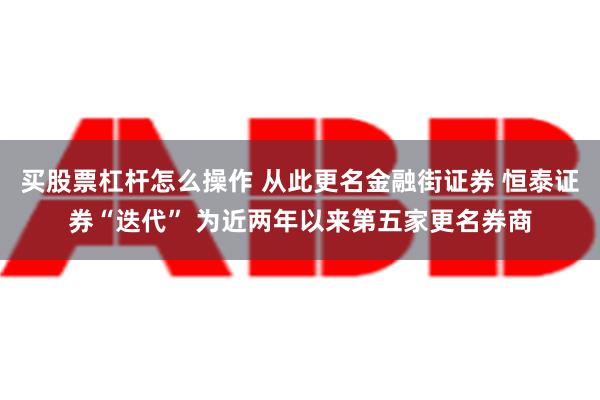 ABB

买股票杠杆怎么操作 从此更名金融街证券 恒泰证券“迭代” 为近两年以来第五家更名券商